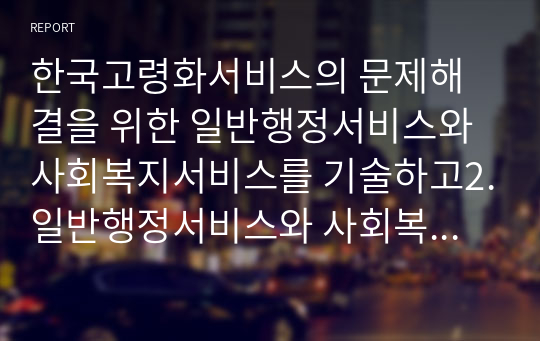 REPORT

한국고령화서비스의 문제해결을 위한 일반행정서비스와 사회복지서비스를 기술하고2. 일반행정서비스와 사회복...